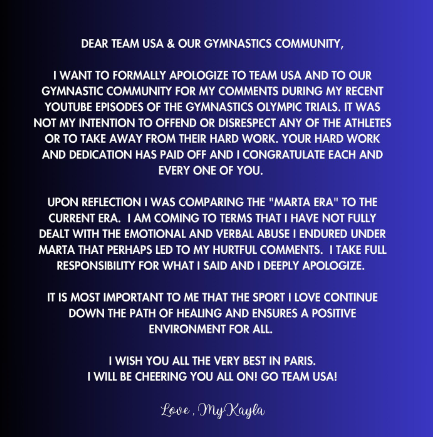 DEAR TEAM USA & OUR GYMNASTICS COMMUNITY,

I WANT TO FORMALLY APOLOGIZE TO TEAM USA AND TO OUR GYMNASTIC COMMUNITY FOR MY COMMENTS DURING MY RECENT YOUTUBE EPISODES OF THE GYMNASTICS OLYMPIC TRIALS. IT WAS NOT MY INTENTION TO OFFEND OR DISRESPECT ANY OF THE ATHLETES OR TO TAKE AWAY FROM THEIR HARD WORK. YOUR HARD WORK AND DEDICATION HAS PAID OFF AND I CONGRATULATE EACH AND EVERY ONE OF YOU.

UPON REFLECTION I WAS COMPARING THE "MARTA ERA" TO THE CURRENT ERA. I AM COMING TO TERMS THAT I HAVE NOT FULLY DEALT WITH THE EMOTIONAL AND VERBAL ABUSE I ENDURED UNDER MARTA THAT PERHAPS LED TO MY HURTFUL COMMENTS. I TAKE FULL RESPONSIBILITY FOR WHAT I SAID AND I DEEPLY APOLOGIZE.

IT IS MOST IMPORTANT TO ME THAT THE SPORT I LOVE CONTINUE DOWN THE PATH OF HEALING AND ENSURES A POSITIVE ENVIRONMENT FOR ALL.

I WISH YOU ALL THE VERY BEST IN PARIS.
I WILL BE CHEERING YOU ALL ON! GO TEAM USA!

Love , MyKayla